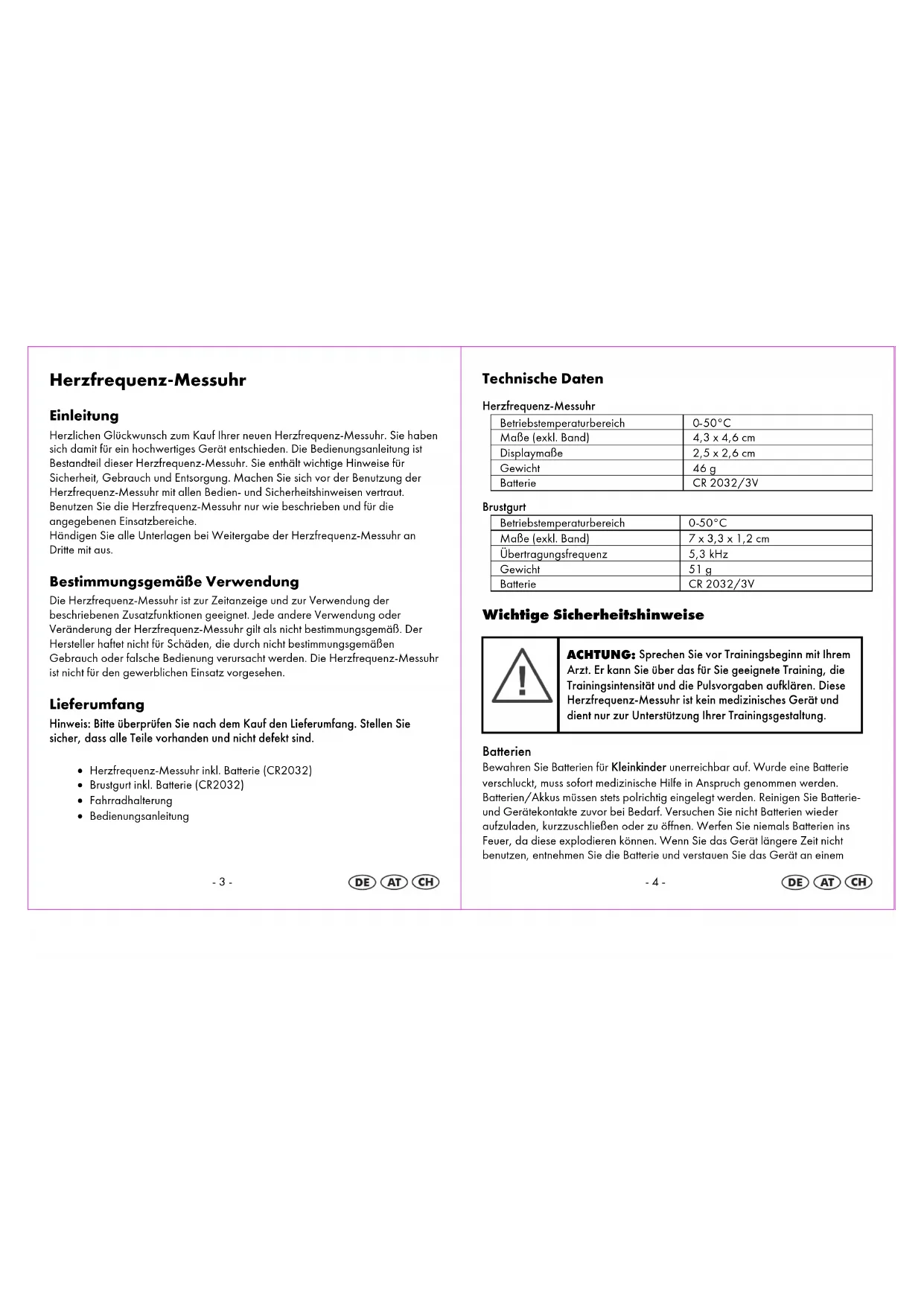 Herzfrequenz-Messuhr

Einleitung

Herzlichen Glückwunsch zum Kauf Ihrer neuen Herzfrequenz-Messuhr. Sie haben sich damit für ein hochwertiges Gerät entschieden. Die Bedienungsanleitung ist Bestandteil dieser Herzfrequenz-Messuhr. Sie enthält wichtige Hinweise für Sicherheit, Gebrauch und Entsorgung. Machen Sie sich vor der Benutzung der Herzfrequenz-Messuhr mit allen Bedien- und Sicherheitshinweisen vertraut. Benutzen Sie die Herzfrequenz-Messuhr nur wie beschrieben und für die angegebenen Einsatzbereiche.
Händigen Sie alle Unterlagen bei Weitergabe der Herzfrequenz-Messuhr an Dritte mit aus.

Bestimmungsgemäße Verwendung

Die Herzfrequenz-Messuhr ist zur Zeitanzeige und zur Verwendung der beschriebenen Zusatzfunktionen geeignet. Jede andere Verwendung oder Veränderung der Herzfrequenz-Messuhr gilt als nicht bestimmungsgemäß. Der Hersteller haftet nicht für Schäden, die durch nicht bestimmungsgemäßen Gebrauch oder falsche Bedienung verursacht werden. Die Herzfrequenz-Messuhr ist nicht für den gewerblichen Einsatz vorgesehen.

Lieferumfang

Hinweis: Bitte überprüfen Sie nach dem Kauf den Lieferumfang. Stellen Sie sicher, dass alle Teile vorhanden und nicht defekt sind.

• Herzfrequenz-Messuhr inkl. Batterie (CR2032)
• Brustgurt inkl. Batterie (CR2032)
• Fahrradhalterung
• Bedienungsanleitung

- 3 -

DE AT CH

Technische Daten

Herzfrequenz-Messuhr

| Betriebstemperaturbereich | 0-50°C |
|---|---|
| Maße (exkl. Band) | 4,3 x 4,6 cm |
| Displaymaße | 2,5 x 2,6 cm |
| Gewicht | 46 g |
| Batterie | CR 2032/3V |

Brustgurt

| Betriebstemperaturbereich | 0-50°C |
|---|---|
| Maße (exkl. Band) | 7 x 3,3 x 1,2 cm |
| Übertragungsfrequenz | 5,3 kHz |
| Gewicht | 51 g |
| Batterie | CR 2032/3V |

Wichtige Sicherheitshinweise

ACHTUNG: Sprechen Sie vor Trainingsbeginn mit Ihrem Arzt. Er kann Sie über das für Sie geeignete Training, die Trainingsintensität und die Pulsvorgaben aufklären. Diese Herzfrequenz-Messuhr ist kein medizinisches Gerät und dient nur zur Unterstützung Ihrer Trainingsgestaltung.

Batterien

Bewahren Sie Batterien für Kleinkinder unerreichbar auf. Wurde eine Batterie verschluckt, muss sofort medizinische Hilfe in Anspruch genommen werden. Batterien/Akkus müssen stets polrichtig eingelegt werden. Reinigen Sie Batterie- und Gerätekontakte zuvor bei Bedarf. Versuchen Sie nicht Batterien wieder aufzuladen, kurzzuschließen oder zu öffnen. Werfen Sie niemals Batterien ins Feuer, da diese explodieren können. Wenn Sie das Gerät längere Zeit nicht benutzen, entnehmen Sie die Batterie und verstauen Sie das Gerät an einem

- 4 -

DE AT CH